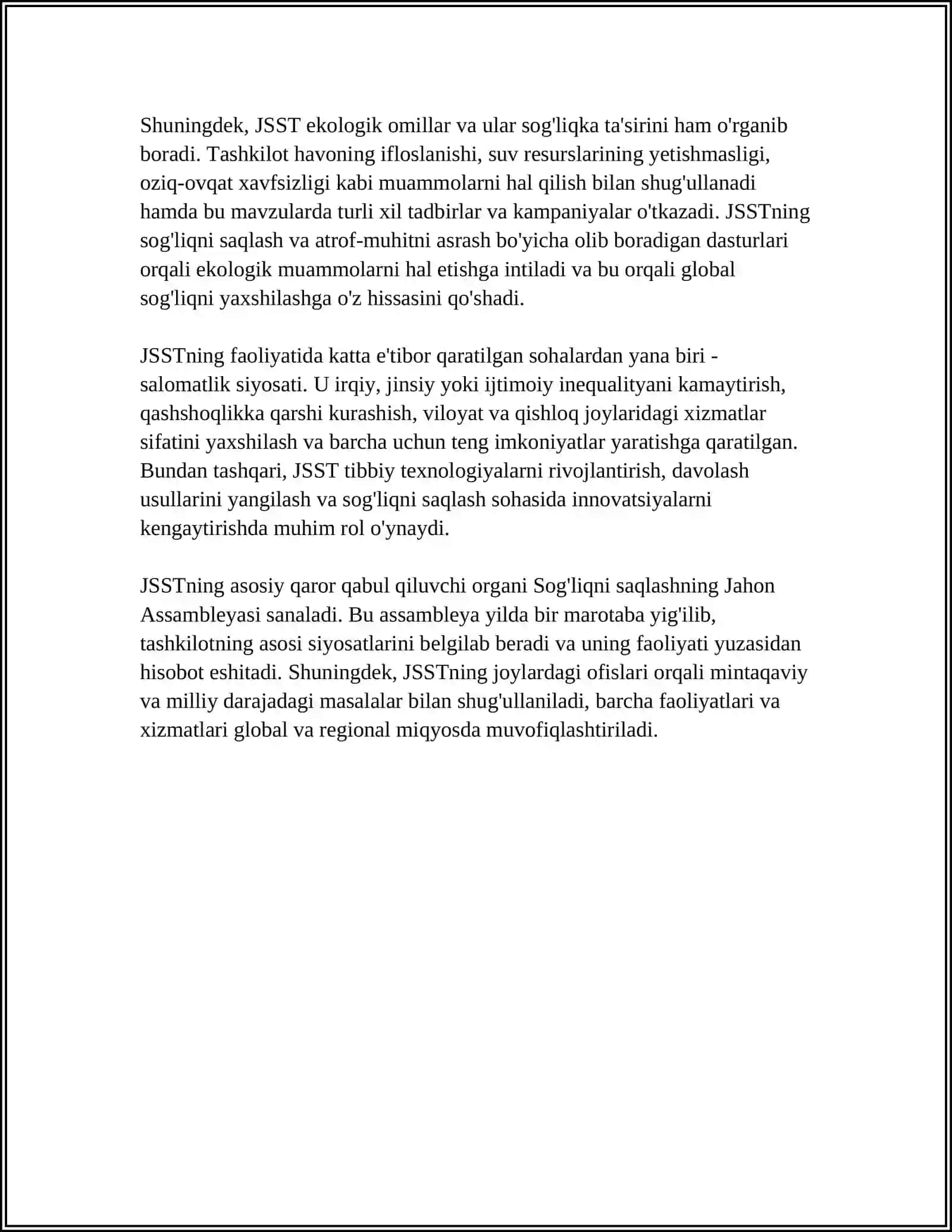 Shuningdek, JSST ekologik omillar va ular sog'liqka ta'sirini ham o'rganib boradi. Tashkilot havoning ifloslanishi, suv resurslarining yetishmasligi, oziq-ovqat xavfsizligi kabi muammolarni hal qilish bilan shug'ullanadi hamda bu mavzularda turli xil tadbirlar va kampaniyalar o'tkazadi. JSSTning sog'liqni saqlash va atrof-muhitni asrash bo'yicha olib boradigan dasturlari orqali ekologik muammolarni hal etishga intiladi va bu orqali global sog'liqni yaxshilashga o'z hissasini qo'shadi.

JSSTning faoliyatida katta e'tibor qaratilgan sohalardan yana biri - salomatlik siyosati. U irqiy, jinsiy yoki ijtimoiy inequalityani kamaytirish, qashshoqlikka qarshi kurashish, viloyat va qishloq joylaridagi xizmatlar sifatini yaxshilash va barcha uchun teng imkoniyatlar yaratishga qaratilgan. Bundan tashqari, JSST tibbiy texnologiyalarni rivojlantirish, davolash usullarini yangilash va sog'liqni saqlash sohasida innovatsiyalarni kengaytirishda muhim rol o'ynaydi.

JSSTning asosiy qaror qabul qiluvchi organi Sog'liqni saqlashning Jahon Assambleyasi sanaladi. Bu assambleya yilda bir marotaba yig'ilib, tashkilotning asosi siyosatlarini belgilab beradi va uning faoliyati yuzasidan hisobot eshitadi. Shuningdek, JSSTning joylardagi ofislari orqali mintaqaviy va milliy darajadagi masalalar bilan shug'ullaniladi, barcha faoliyatlari va xizmatlari global va regional miqyosda muvofiqlashtiriladi.